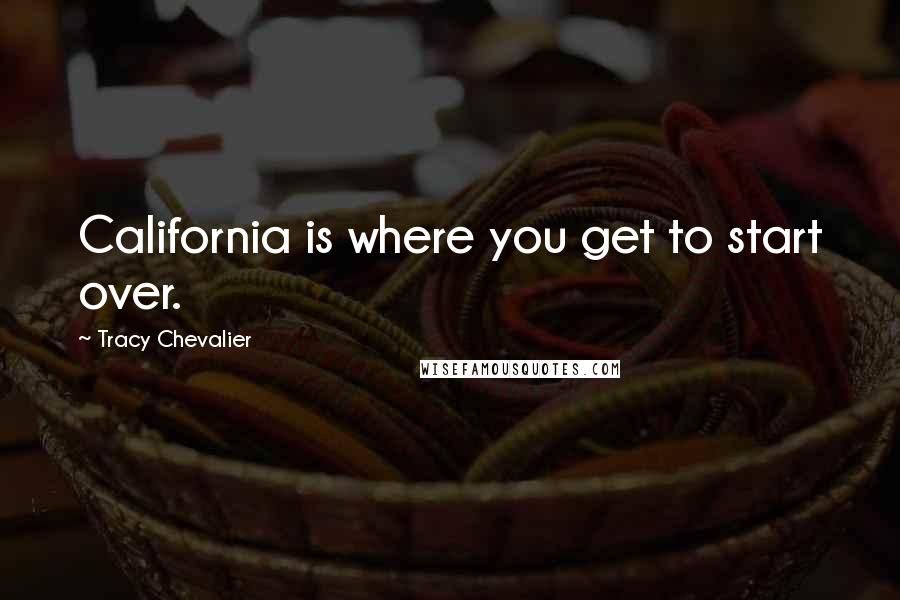 California is where you get to start over.

~ Tracy Chevalier

WISEFAMOUSQUOTES.COM